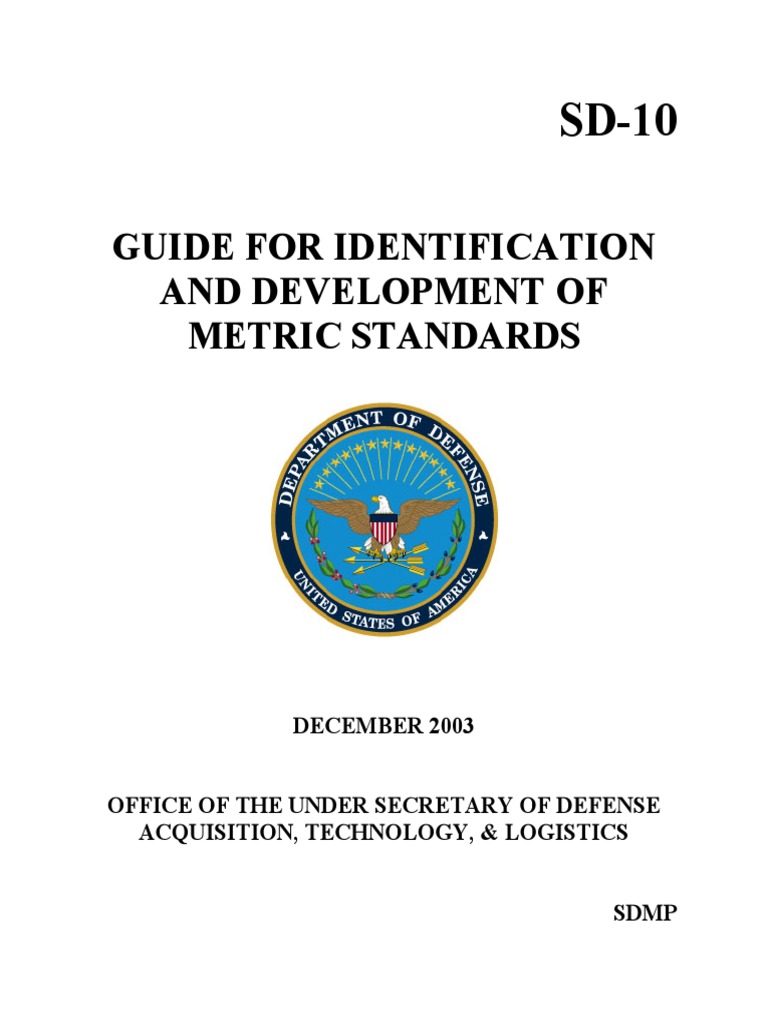 SD-10

GUIDE FOR IDENTIFICATION AND DEVELOPMENT OF METRIC STANDARDS

DEPARTMENT OF DEFENSE
UNITED STATES OF AMERICA

DECEMBER 2003

OFFICE OF THE UNDER SECRETARY OF DEFENSE
ACQUISITION, TECHNOLOGY, & LOGISTICS

SDMP